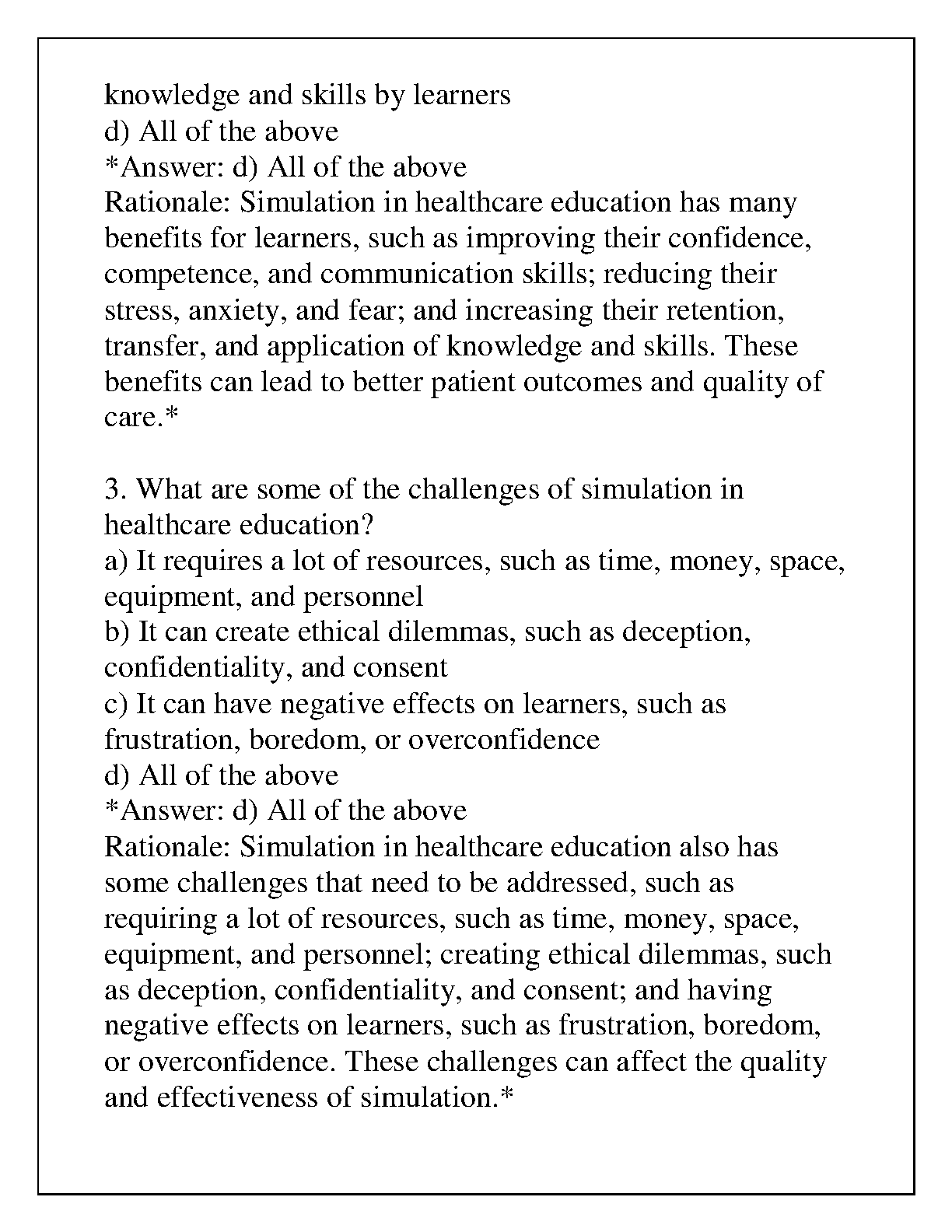 knowledge and skills by learners
d) All of the above
*Answer: d) All of the above
Rationale: Simulation in healthcare education has many benefits for learners, such as improving their confidence, competence, and communication skills; reducing their stress, anxiety, and fear; and increasing their retention, transfer, and application of knowledge and skills. These benefits can lead to better patient outcomes and quality of care.*

3. What are some of the challenges of simulation in healthcare education?
a) It requires a lot of resources, such as time, money, space, equipment, and personnel
b) It can create ethical dilemmas, such as deception, confidentiality, and consent
c) It can have negative effects on learners, such as frustration, boredom, or overconfidence
d) All of the above
*Answer: d) All of the above
Rationale: Simulation in healthcare education also has some challenges that need to be addressed, such as requiring a lot of resources, such as time, money, space, equipment, and personnel; creating ethical dilemmas, such as deception, confidentiality, and consent; and having negative effects on learners, such as frustration, boredom, or overconfidence. These challenges can affect the quality and effectiveness of simulation.*